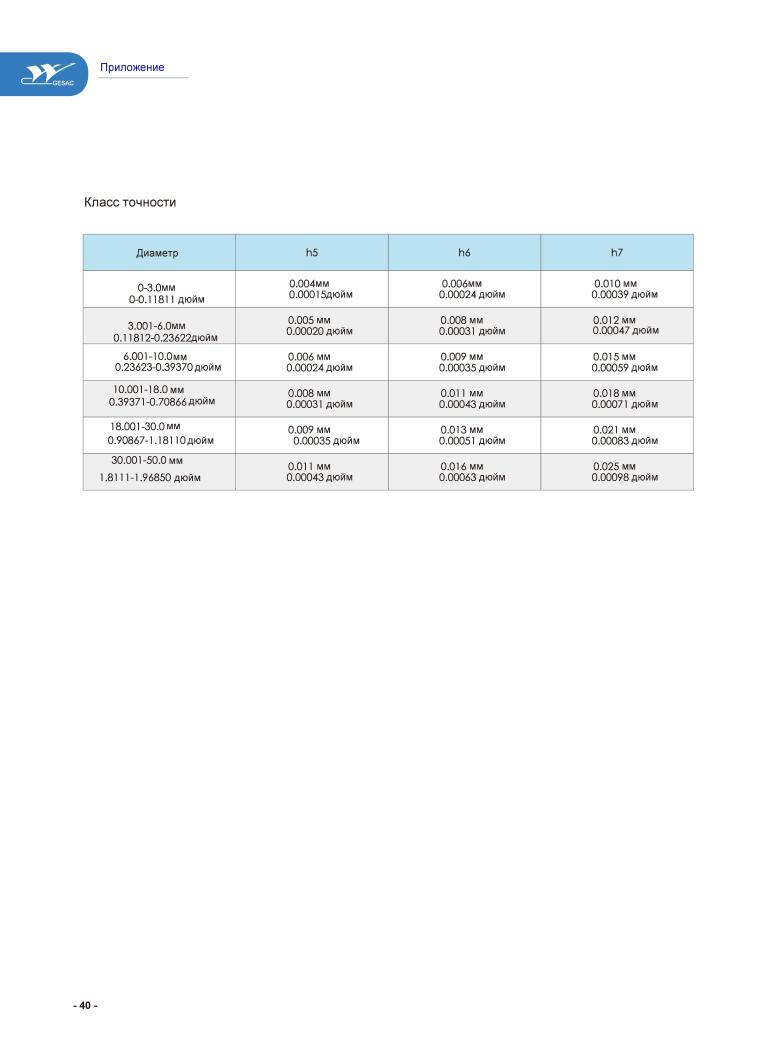 GESAC

Приложение

Класс точности

| Диаметр | h5 | h6 | h7 |
|---|---|---|---|
| 0-3.0мм 0-0.11811 дюйм | 0.004мм 0.00015дюйм | 0.006мм 0.00024 дюйм | 0.010 мм 0.00039 дюйм |
| 3.001-6.0мм 0.11812-0.23622дюйм | 0.005 мм 0.00020 дюйм | 0.008 мм 0.00031 дюйм | 0.012 мм 0.00047 дюйм |
| 6.001-10.0мм 0.23623-0.39370 дюйм | 0.006 мм 0.00024 дюйм | 0.009 мм 0.00035 дюйм | 0.015 мм 0.00059 дюйм |
| 10.001-18.0 мм 0.39371-0.70866 дюйм | 0.008 мм 0.00031 дюйм | 0.011 мм 0.00043 дюйм | 0.018 мм 0.00071 дюйм |
| 18.001-30.0 мм 0.90867-1.18110 дюйм | 0.009 мм 0.00035 дюйм | 0.013 мм 0.00051 дюйм | 0.021 мм 0.00083 дюйм |
| 30.001-50.0 мм 1.8111-1.96850 дюйм | 0.011 мм 0.00043 дюйм | 0.016 мм 0.00063 дюйм | 0.025 мм 0.00098 дюйм |

- 40 -